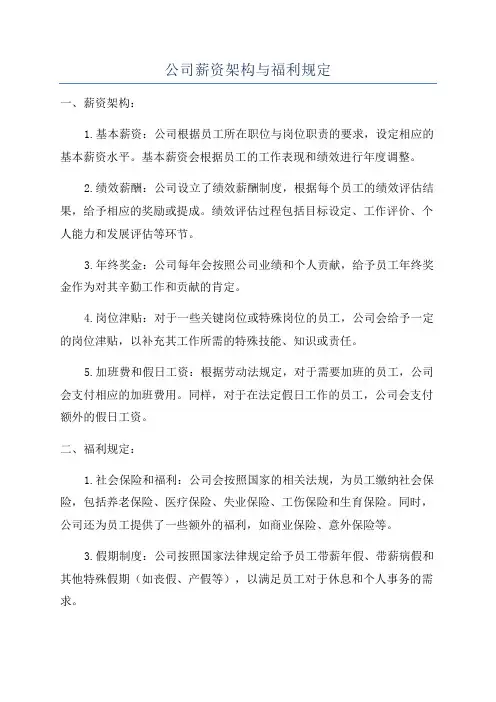 公司薪资架构与福利规定

一、薪资架构：

1.基本薪资：公司根据员工所在职位与岗位职责的要求，设定相应的基本薪资水平。基本薪资会根据员工的工作表现和绩效进行年度调整。

2.绩效薪酬：公司设立了绩效薪酬制度，根据每个员工的绩效评估结果，给予相应的奖励或提成。绩效评估过程包括目标设定、工作评价、个人能力和发展评估等环节。

3.年终奖金：公司每年会按照公司业绩和个人贡献，给予员工年终奖金作为对其辛勤工作和贡献的肯定。

4.岗位津贴：对于一些关键岗位或特殊岗位的员工，公司会给予一定的岗位津贴，以补充其工作所需的特殊技能、知识或责任。

5.加班费和假日工资：根据劳动法规定，对于需要加班的员工，公司会支付相应的加班费用。同样，对于在法定假日工作的员工，公司会支付额外的假日工资。

二、福利规定：

1.社会保险和福利：公司会按照国家的相关法规，为员工缴纳社会保险，包括养老保险、医疗保险、失业保险、工伤保险和生育保险。同时，公司还为员工提供了一些额外的福利，如商业保险、意外保险等。

3.假期制度：公司按照国家法律规定给予员工带薪年假、带薪病假和其他特殊假期（如丧假、产假等），以满足员工对于休息和个人事务的需求。